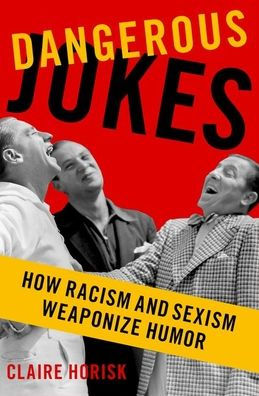 DANGEROUS JOKES

HOW RACISM AND SEXISM WEAPONIZE HUMOR

CLAIRE HORISK